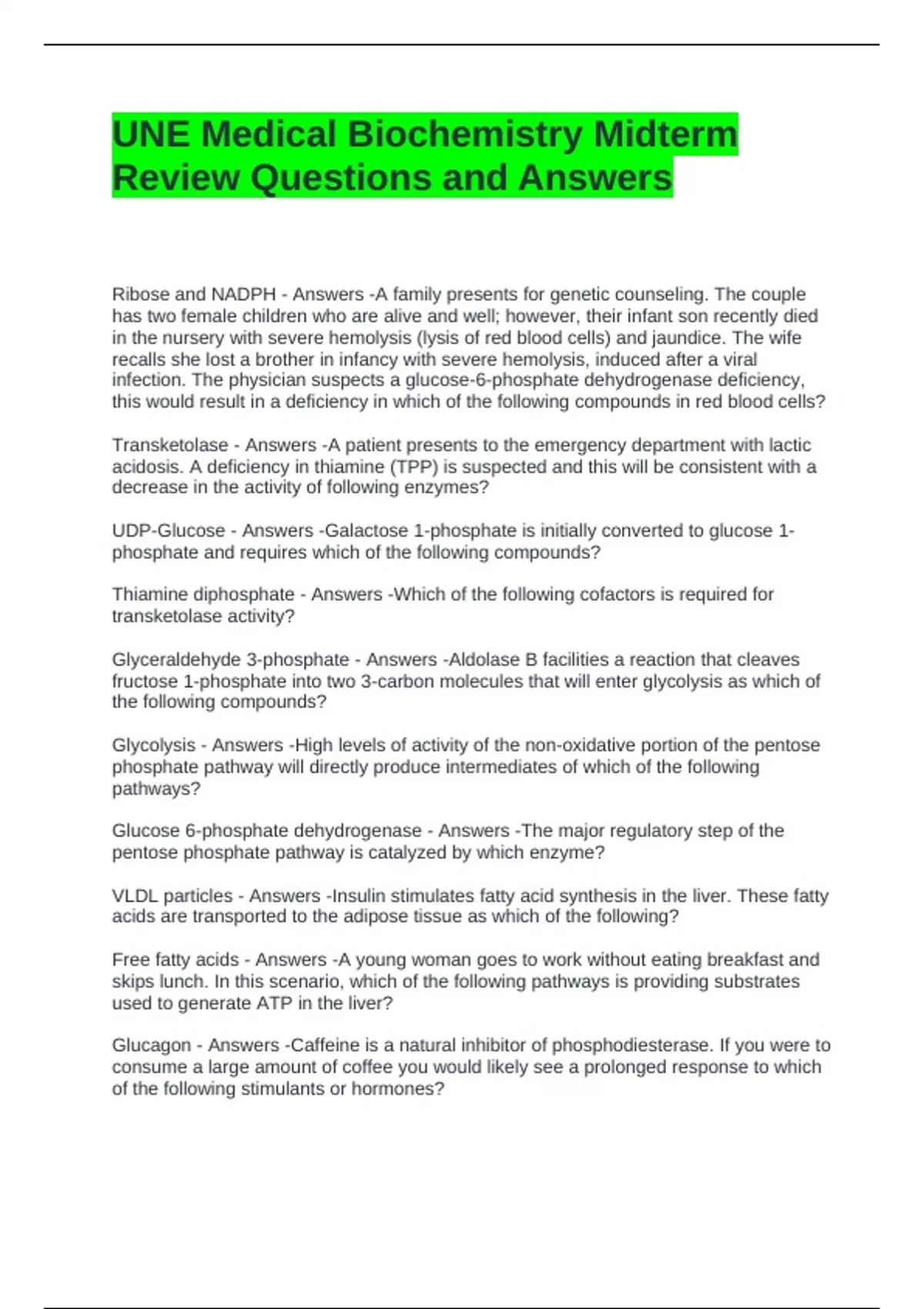 UNE Medical Biochemistry Midterm Review Questions and Answers

Ribose and NADPH - Answers -A family presents for genetic counseling. The couple has two female children who are alive and well; however, their infant son recently died in the nursery with severe hemolysis (lysis of red blood cells) and jaundice. The wife recalls she lost a brother in infancy with severe hemolysis, induced after a viral infection. The physician suspects a glucose-6-phosphate dehydrogenase deficiency, this would result in a deficiency in which of the following compounds in red blood cells?

Transketolase - Answers -A patient presents to the emergency department with lactic acidosis. A deficiency in thiamine (TPP) is suspected and this will be consistent with a decrease in the activity of following enzymes?

UDP-Glucose - Answers -Galactose 1-phosphate is initially converted to glucose 1-phosphate and requires which of the following compounds?

Thiamine diphosphate - Answers -Which of the following cofactors is required for transketolase activity?

Glyceraldehyde 3-phosphate - Answers -Aldolase B facilities a reaction that cleaves fructose 1-phosphate into two 3-carbon molecules that will enter glycolysis as which of the following compounds?

Glycolysis - Answers -High levels of activity of the non-oxidative portion of the pentose phosphate pathway will directly produce intermediates of which of the following pathways?

Glucose 6-phosphate dehydrogenase - Answers -The major regulatory step of the pentose phosphate pathway is catalyzed by which enzyme?

VLDL particles - Answers -Insulin stimulates fatty acid synthesis in the liver. These fatty acids are transported to the adipose tissue as which of the following?

Free fatty acids - Answers -A young woman goes to work without eating breakfast and skips lunch. In this scenario, which of the following pathways is providing substrates used to generate ATP in the liver?

Glucagon - Answers -Caffeine is a natural inhibitor of phosphodiesterase. If you were to consume a large amount of coffee you would likely see a prolonged response to which of the following stimulants or hormones?